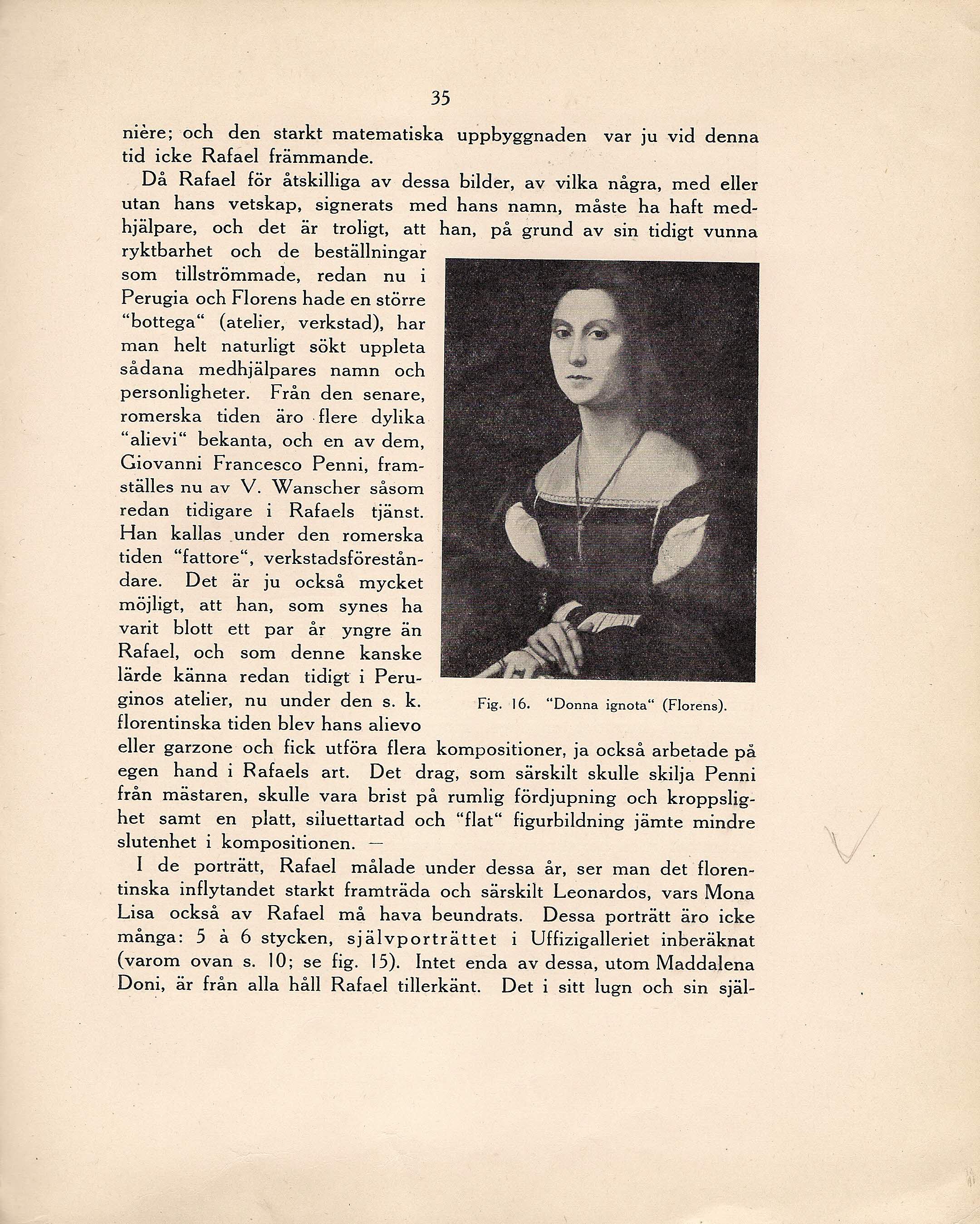 35

nière; och den starkt matematiska uppbyggnaden var ju vid denna tid icke Rafael främmande.

Då Rafael för åtskilliga av dessa bilder, av vilka några, med eller utan hans vetskap, signerats med hans namn, måste ha haft medhjälpare, och det är troligt, att han, på grund av sin tidigt vunna ryktbarhet och de beställningar som tillströmmade, redan nu i Perugia och Florens hade en större "bottega" (atelier, verkstad), har man helt naturligt sökt uppleta sådana medhjälpares namn och personligheter. Från den senare, romerska tiden äro flere dylika "alievi" bekanta, och en av dem, Giovanni Francesco Penni, framställes nu av V. Wanscher såsom redan tidigare i Rafaels tjänst. Han kallas under den romerska tiden "fattore", verkstadsföreståndare. Det är ju också mycket möjligt, att han, som synes ha varit blott ett par år yngre än Rafael, och som denne kanske lärde känna redan tidigt i Peruginos atelier, nu under den s. k. florentinska tiden blev hans alievo eller garzone och fick utföra flera kompositioner, ja också arbetade på egen hand i Rafaels art. Det drag, som särskilt skulle skilja Penni från mästaren, skulle vara brist på rumlig fördjupning och kroppslighet samt en platt, siluettartad och "flat" figurbildning jämte mindre slutenhet i kompositionen. —

Fig. 16. "Donna ignota" (Florens).

I de porträtt, Rafael målade under dessa år, ser man det florentinska inflytandet starkt framträda och särskilt Leonardos, vars Mona Lisa också av Rafael må hava beundrats. Dessa porträtt äro icke många: 5 à 6 stycken, självporträttet i Uffizigalleriet inberäknat (varom ovan s. 10; se fig. 15). Intet enda av dessa, utom Maddalena Doni, är från alla håll Rafael tillerkänt. Det i sitt lugn och sin själ-